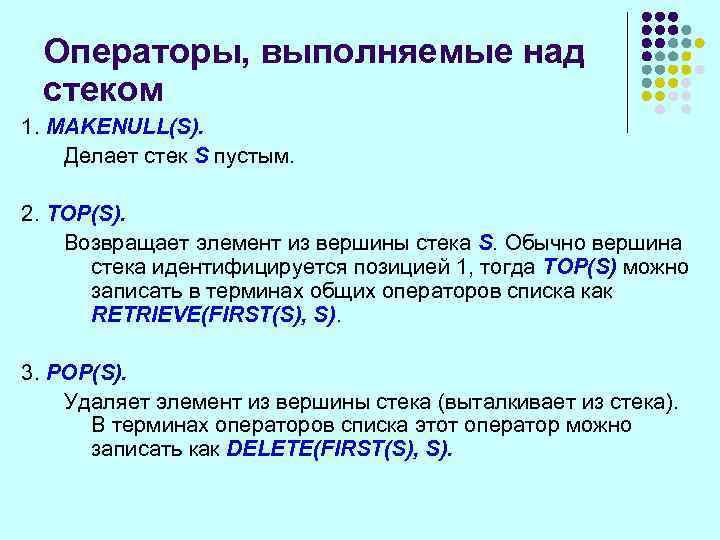 Операторы, выполняемые над стеком

1. MAKENULL(S).

Делает стек S пустым.

2. TOP(S).

Возвращает элемент из вершины стека S. Обычно вершина стека идентифицируется позицией 1, тогда TOP(S) можно записать в терминах общих операторов списка как RETRIEVE(FIRST(S), S).

3. POP(S).

Удаляет элемент из вершины стека (выталкивает из стека). В терминах операторов списка этот оператор можно записать как DELETE(FIRST(S), S).